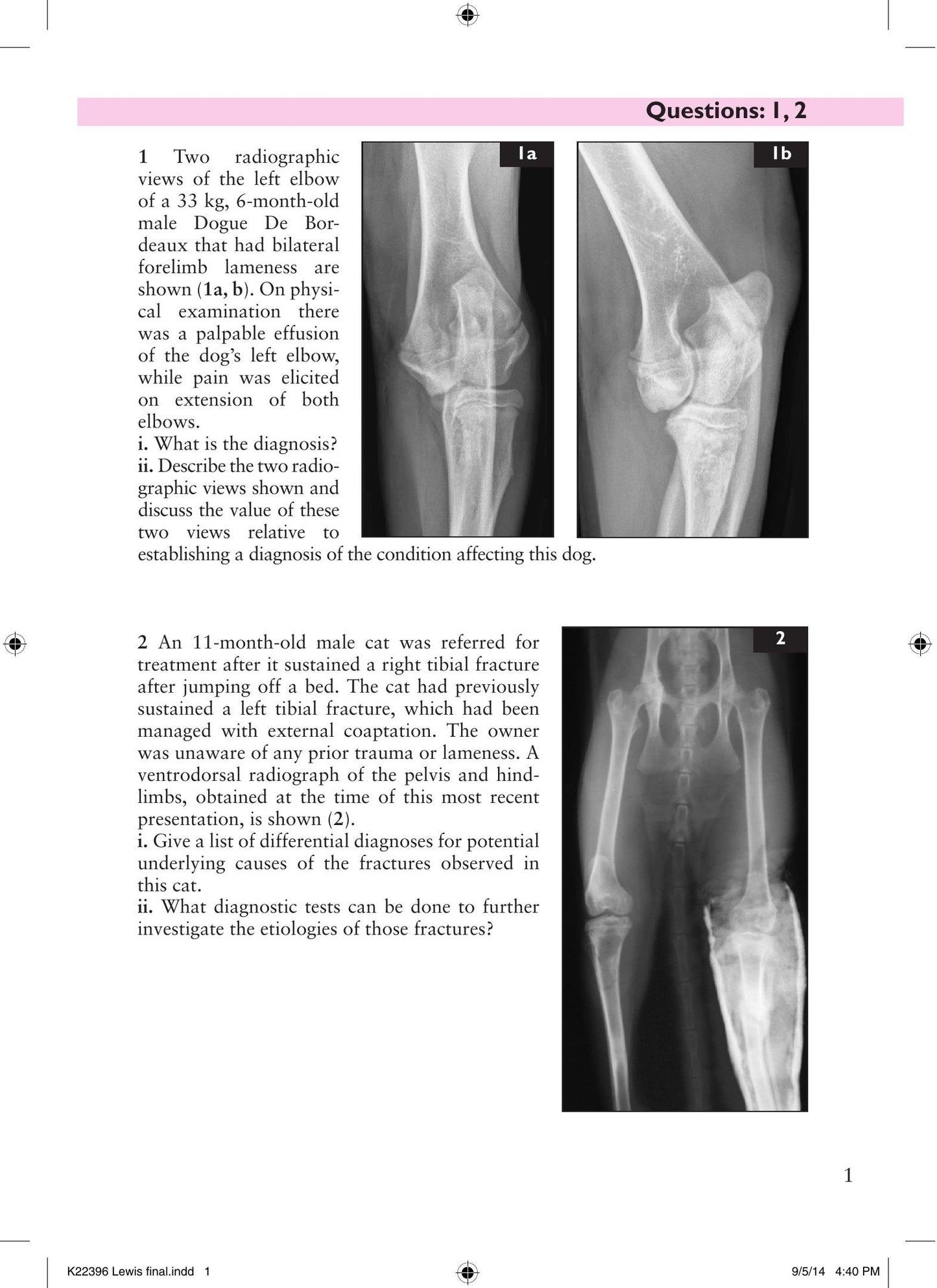 Questions: 1, 2

1 Two radiographic views of the left elbow of a 33 kg, 6-month-old male Dogue De Bordeaux that had bilateral forelimb lameness are shown (1a, b). On physical examination there was a palpable effusion of the dog's left elbow, while pain was elicited on extension of both elbows.
i. What is the diagnosis?
ii. Describe the two radiographic views shown and discuss the value of these two views relative to establishing a diagnosis of the condition affecting this dog.

1a

1b

2 An 11-month-old male cat was referred for treatment after it sustained a right tibial fracture after jumping off a bed. The cat had previously sustained a left tibial fracture, which had been managed with external coaptation. The owner was unaware of any prior trauma or lameness. A ventrodorsal radiograph of the pelvis and hindlimbs, obtained at the time of this most recent presentation, is shown (2).
i. Give a list of differential diagnoses for potential underlying causes of the fractures observed in this cat.
ii. What diagnostic tests can be done to further investigate the etiologies of those fractures?

2

1

K22396 Lewis final.indd 1

9/5/14 4:40 PM